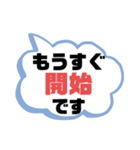 もうすぐ
開始
です